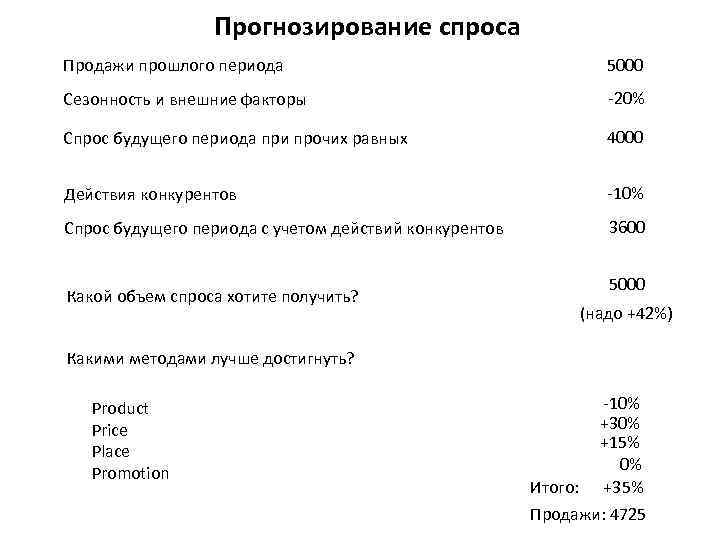 Прогнозирование спроса

Продажи прошлого периода 5000

Сезонность и внешние факторы -20%

Спрос будущего периода при прочих равных 4000

Действия конкурентов -10%

Спрос будущего периода с учетом действий конкурентов 3600

Какой объем спроса хотите получить? 5000
(надо +42%)

Какими методами лучше достигнуть?

Product -10%
Price +30%
Place +15%
Promotion 0%
Итого: +35%
Продажи: 4725